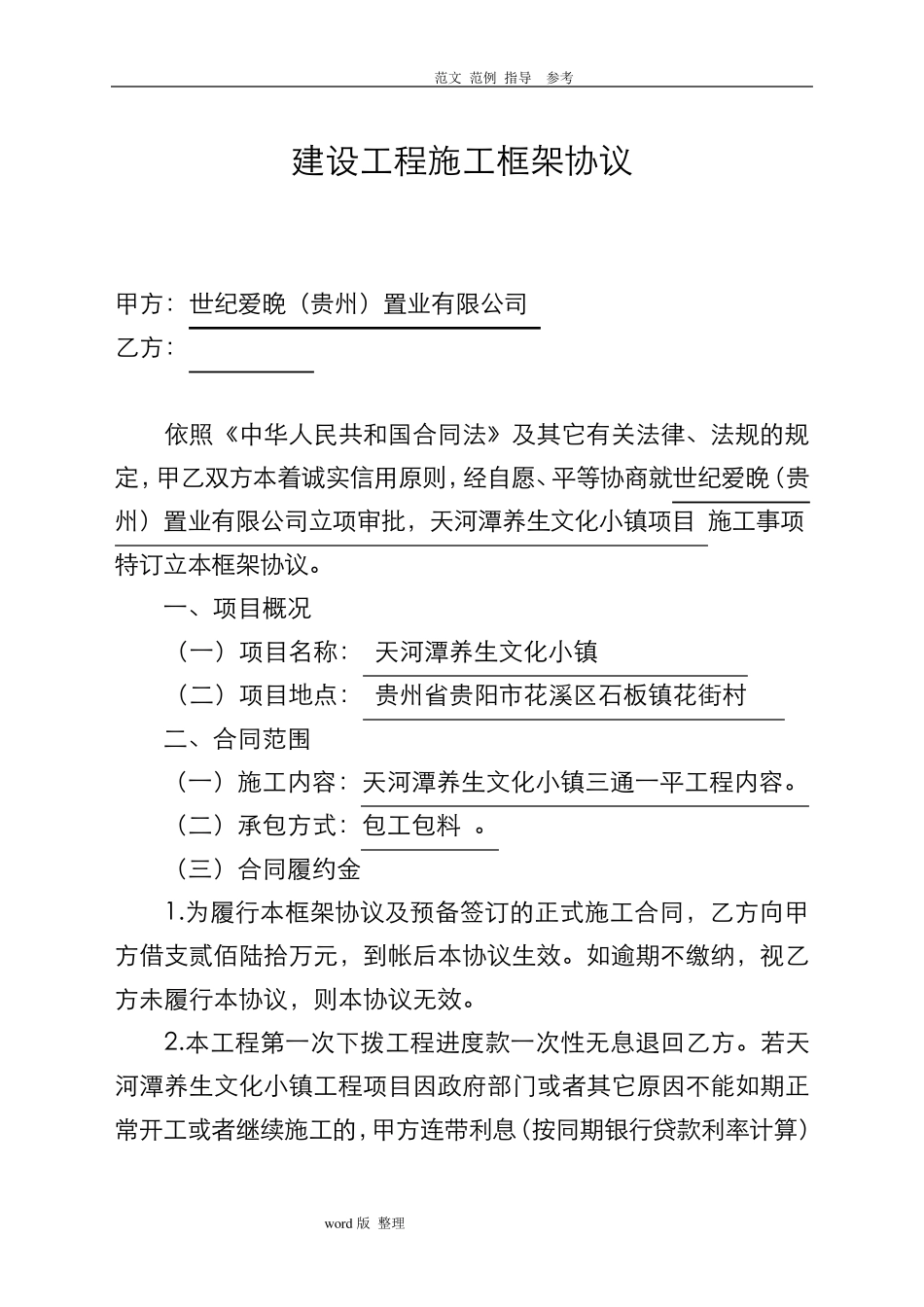 范文 范例 指导 参考

建设工程施工框架协议

甲方：世纪爱晚（贵州）置业有限公司
乙方：

依照《中华人民共和国合同法》及其它有关法律、法规的规定，甲乙双方本着诚实信用原则，经自愿、平等协商就世纪爱晚（贵州）置业有限公司立项审批，天河潭养生文化小镇项目 施工事项特订立本框架协议。

一、项目概况

（一）项目名称： 天河潭养生文化小镇

（二）项目地点： 贵州省贵阳市花溪区石板镇花街村

二、合同范围

（一）施工内容：天河潭养生文化小镇三通一平工程内容。

（二）承包方式：包工包料 。

（三）合同履约金

1.为履行本框架协议及预备签订的正式施工合同，乙方向甲方借支贰佰陆拾万元，到帐后本协议生效。如逾期不缴纳，视乙方未履行本协议，则本协议无效。

2.本工程第一次下拨工程进度款一次性无息退回乙方。若天河潭养生文化小镇工程项目因政府部门或者其它原因不能如期正常开工或者继续施工的，甲方连带利息（按同期银行贷款利率计算）

word 版 整理